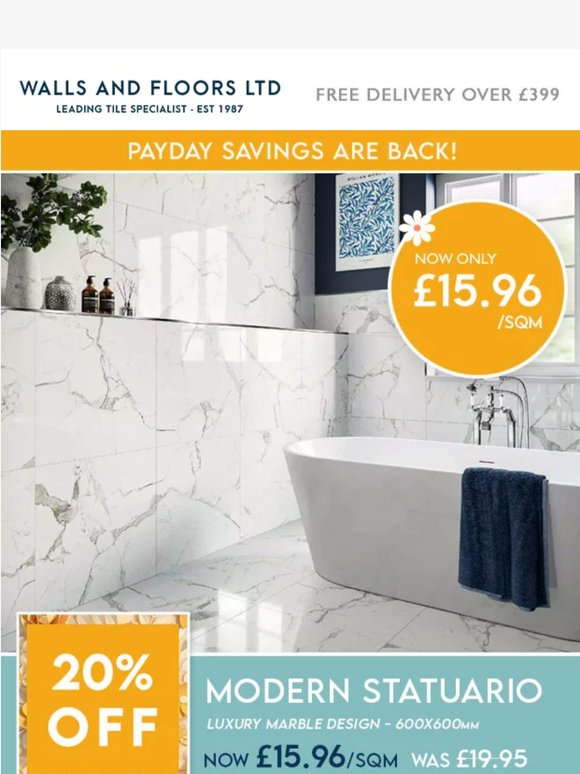 WALLS AND FLOORS LTD
LEADING TILE SPECIALIST - EST 1987

FREE DELIVERY OVER £399

PAYDAY SAVINGS ARE BACK!

NOW ONLY
£15.96
/SQM

20% OFF

MODERN STATUARIO
LUXURY MARBLE DESIGN - 600X600MM
NOW £15.96/SQM WAS £19.95